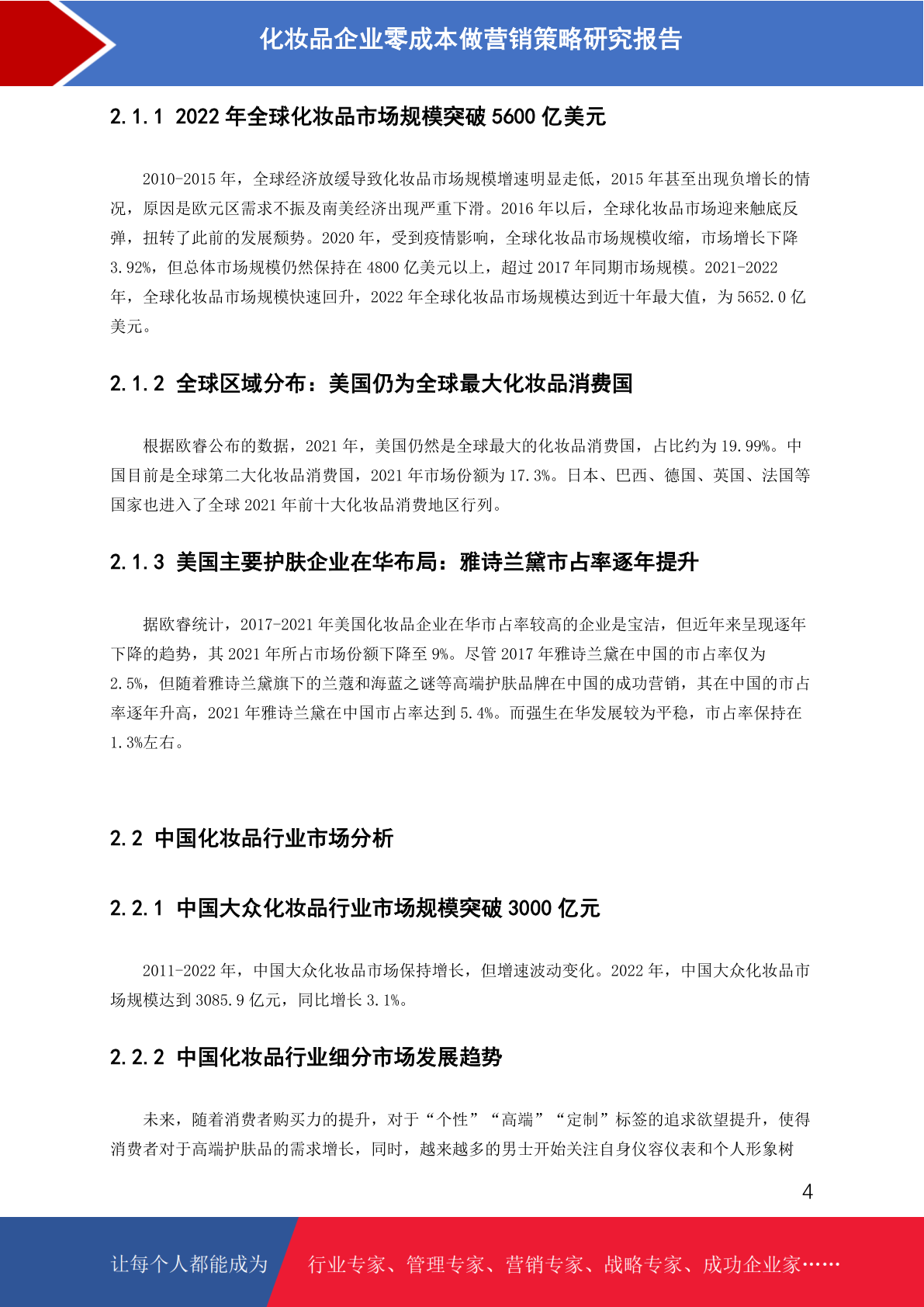 化妆品企业零成本做营销策略研究报告

2.1.1 2022 年全球化妆品市场规模突破 5600 亿美元

2010-2015 年，全球经济放缓导致化妆品市场规模增速明显走低，2015 年甚至出现负增长的情况，原因是欧元区需求不振及南美经济出现严重下滑。2016 年以后，全球化妆品市场迎来触底反弹，扭转了此前的发展颓势。2020 年，受到疫情影响，全球化妆品市场规模收缩，市场增长下降 3.92%，但总体市场规模仍然保持在 4800 亿美元以上，超过 2017 年同期市场规模。2021-2022 年，全球化妆品市场规模快速回升，2022 年全球化妆品市场规模达到近十年最大值，为 5652.0 亿美元。

2.1.2 全球区域分布：美国仍为全球最大化妆品消费国

根据欧睿公布的数据，2021 年，美国仍然是全球最大的化妆品消费国，占比约为 19.99%。中国目前是全球第二大化妆品消费国，2021 年市场份额为 17.3%。日本、巴西、德国、英国、法国等国家也进入了全球 2021 年前十大化妆品消费地区行列。

2.1.3 美国主要护肤企业在华布局：雅诗兰黛市占率逐年提升

据欧睿统计，2017-2021 年美国化妆品企业在华市占率较高的企业是宝洁，但近年来呈现逐年下降的趋势，其 2021 年所占市场份额下降至 9%。尽管 2017 年雅诗兰黛在中国的市占率仅为 2.5%，但随着雅诗兰黛旗下的兰蔻和海蓝之谜等高端护肤品牌在中国的成功营销，其在中国的市占率逐年升高，2021 年雅诗兰黛在中国市占率达到 5.4%。而强生在华发展较为平稳，市占率保持在 1.3%左右。

2.2 中国化妆品行业市场分析

2.2.1 中国大众化妆品行业市场规模突破 3000 亿元

2011-2022 年，中国大众化妆品市场保持增长，但增速波动变化。2022 年，中国大众化妆品市场规模达到 3085.9 亿元，同比增长 3.1%。

2.2.2 中国化妆品行业细分市场发展趋势

未来，随着消费者购买力的提升，对于“个性”“高端”“定制”标签的追求欲望提升，使得消费者对于高端护肤品的需求增长，同时，越来越多的男士开始关注自身仪容仪表和个人形象树

4

让每个人都能成为 行业专家、管理专家、营销专家、战略专家、成功企业家……